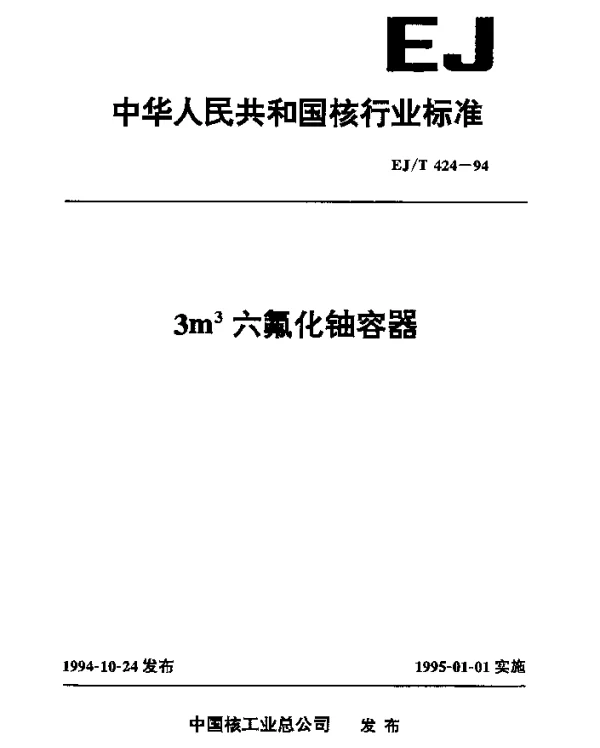 EJ

中华人民共和国核行业标准

EJ/T 424—94

$3m^3$ 六氟化铀容器

1994-10-24 发布

1995-01-01 实施

中国核工业总公司　发布